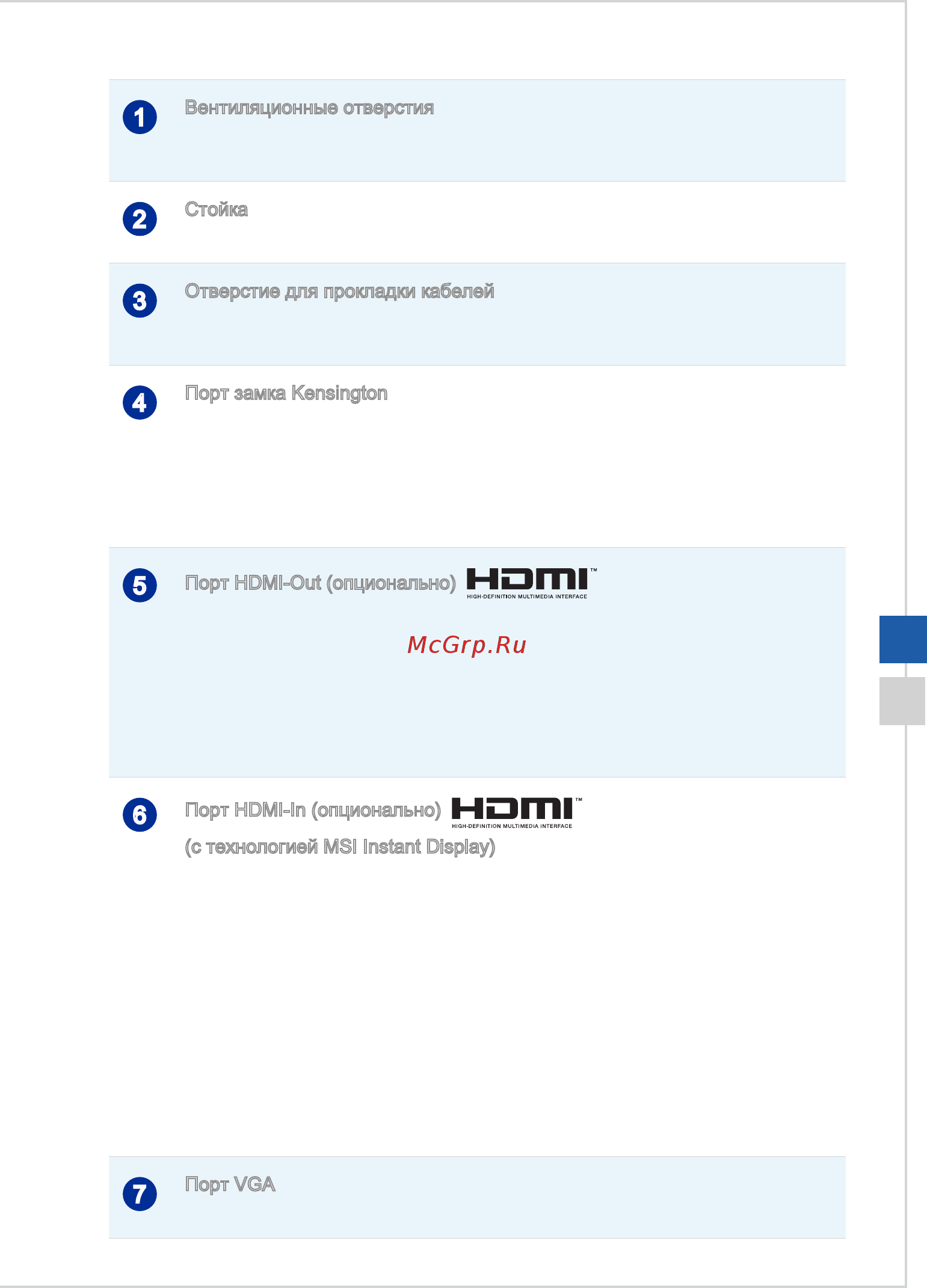 1 Вентиляционные отверстия

2 Стойка

3 Отверстие для прокладки кабелей

4 Порт замка Kensington

5 Порт HDMI-Out (опционально) HDMI™ HIGH-DEFINITION MULTIMEDIA INTERFACE

McGrp.Ru

6 Порт HDMI-In (опционально) HDMI™ HIGH-DEFINITION MULTIMEDIA INTERFACE
(с технологией MSI Instant Display)

7 Порт VGA